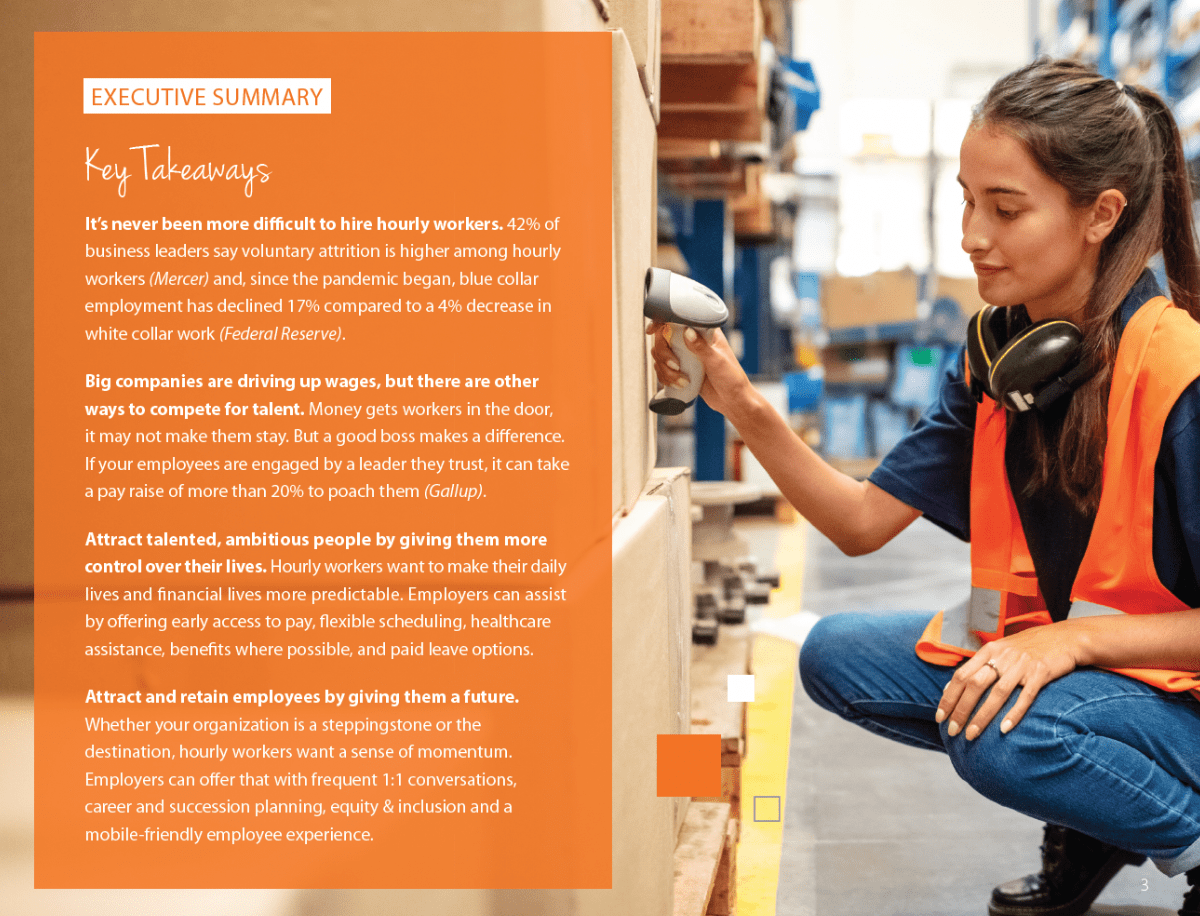 EXECUTIVE SUMMARY

Key Takeaways

It's never been more difficult to hire hourly workers. 42% of business leaders say voluntary attrition is higher among hourly workers (Mercer) and, since the pandemic began, blue collar employment has declined 17% compared to a 4% decrease in white collar work (Federal Reserve).

Big companies are driving up wages, but there are other ways to compete for talent. Money gets workers in the door, it may not make them stay. But a good boss makes a difference. If your employees are engaged by a leader they trust, it can take a pay raise of more than 20% to poach them (Gallup).

Attract talented, ambitious people by giving them more control over their lives. Hourly workers want to make their daily lives and financial lives more predictable. Employers can assist by offering early access to pay, flexible scheduling, healthcare assistance, benefits where possible, and paid leave options.

Attract and retain employees by giving them a future. Whether your organization is a steppingstone or the destination, hourly workers want a sense of momentum. Employers can offer that with frequent 1:1 conversations, career and succession planning, equity & inclusion and a mobile-friendly employee experience.

3